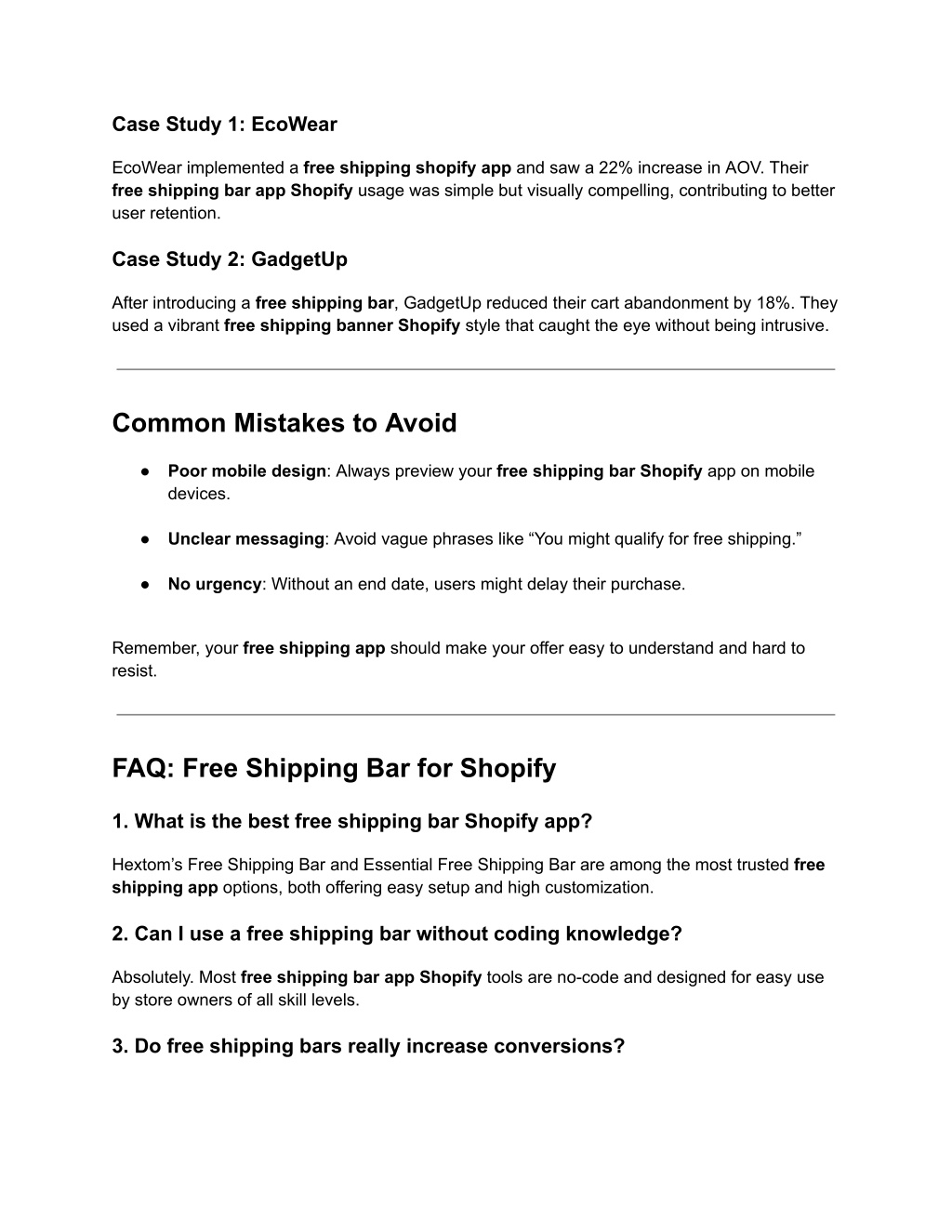 Case Study 1: EcoWear

EcoWear implemented a free shipping shopify app and saw a 22% increase in AOV. Their free shipping bar app Shopify usage was simple but visually compelling, contributing to better user retention.

Case Study 2: GadgetUp

After introducing a free shipping bar, GadgetUp reduced their cart abandonment by 18%. They used a vibrant free shipping banner Shopify style that caught the eye without being intrusive.

Common Mistakes to Avoid

● Poor mobile design: Always preview your free shipping bar Shopify app on mobile devices.

● Unclear messaging: Avoid vague phrases like “You might qualify for free shipping.”

● No urgency: Without an end date, users might delay their purchase.

Remember, your free shipping app should make your offer easy to understand and hard to resist.

FAQ: Free Shipping Bar for Shopify

1. What is the best free shipping bar Shopify app?

Hextom’s Free Shipping Bar and Essential Free Shipping Bar are among the most trusted free shipping app options, both offering easy setup and high customization.

2. Can I use a free shipping bar without coding knowledge?

Absolutely. Most free shipping bar app Shopify tools are no-code and designed for easy use by store owners of all skill levels.

3. Do free shipping bars really increase conversions?